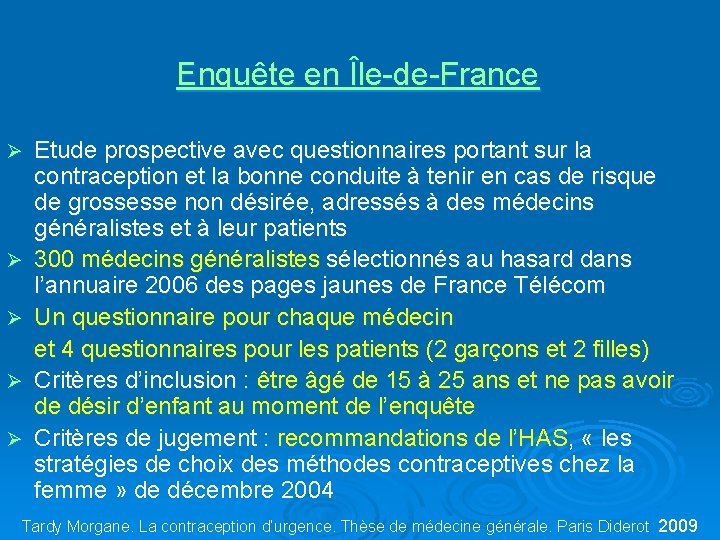 Enquête en Île-de-France

➢ Etude prospective avec questionnaires portant sur la contraception et la bonne conduite à tenir en cas de risque de grossesse non désirée, adressés à des médecins généralistes et à leur patients

➢ 300 médecins généralistes sélectionnés au hasard dans l'annuaire 2006 des pages jaunes de France Télécom

➢ Un questionnaire pour chaque médecin
et 4 questionnaires pour les patients (2 garçons et 2 filles)

➢ Critères d'inclusion : être âgé de 15 à 25 ans et ne pas avoir de désir d'enfant au moment de l'enquête

➢ Critères de jugement : recommandations de l'HAS, « les stratégies de choix des méthodes contraceptives chez la femme » de décembre 2004

Tardy Morgane. La contraception d'urgence. Thèse de médecine générale. Paris Diderot 2009